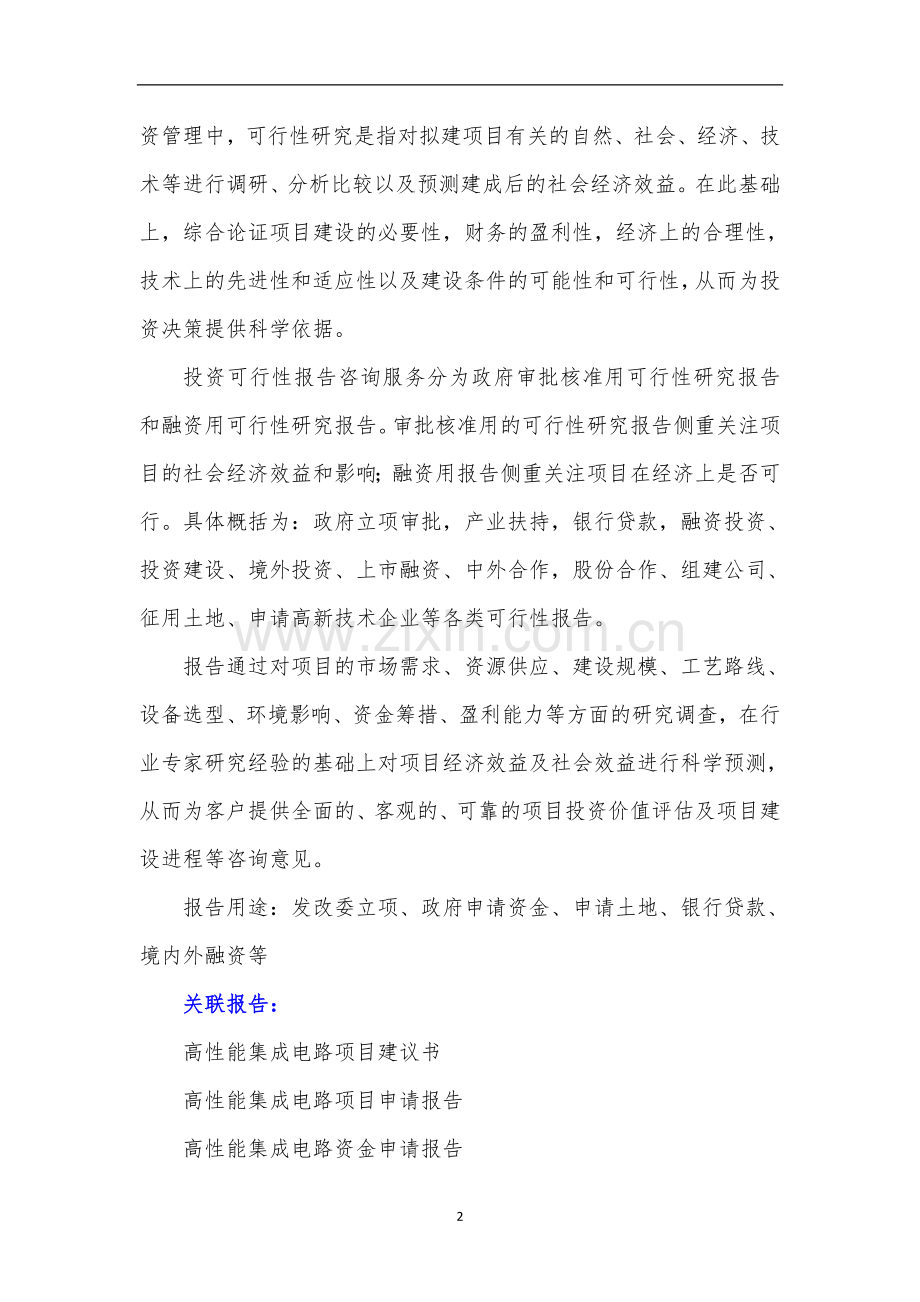 资管理中，可行性研究是指对拟建项目有关的自然、社会、经济、技术等进行调研、分析比较以及预测建成后的社会经济效益。在此基础上，综合论证项目建设的必要性，财务的盈利性，经济上的合理性，技术上的先进性和适应性以及建设条件的可能性和可行性，从而为投资决策提供科学依据。

投资可行性报告咨询服务分为政府审批核准用可行性研究报告和融资用可行性研究报告。审批核准用的可行性研究报告侧重关注项目的社会经济效益和影响;融资用报告侧重关注项目在经济上是否可行。具体概括为：政府立项审批，产业扶持，银行贷款，融资投资、投资建设、境外投资、上市融资、中外合作，股份合作、组建公司、征用土地、申请高新技术企业等各类可行性报告。

报告通过对项目的市场需求、资源供应、建设规模、工艺路线、设备选型、环境影响、资金筹措、盈利能力等方面的研究调查，在行业专家研究经验的基础上对项目经济效益及社会效益进行科学预测，从而为客户提供全面的、客观的、可靠的项目投资价值评估及项目建设进程等咨询意见。

报告用途：发改委立项、政府申请资金、申请土地、银行贷款、境内外融资等

关联报告：

高性能集成电路项目建议书

高性能集成电路项目申请报告

高性能集成电路资金申请报告

2

www.zixin.com.cn